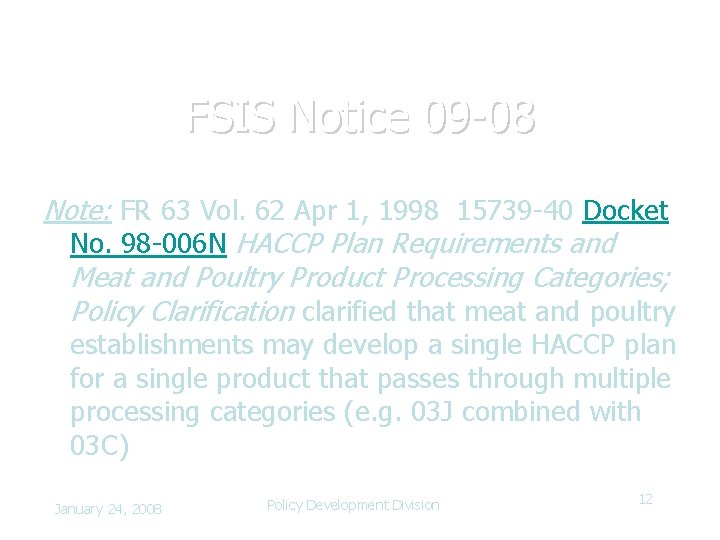 FSIS Notice 09-08

Note: FR 63 Vol. 62 Apr 1, 1998 15739-40 Docket No. 98-006N HACCP Plan Requirements and Meat and Poultry Product Processing Categories; Policy Clarification clarified that meat and poultry establishments may develop a single HACCP plan for a single product that passes through multiple processing categories (e.g. 03J combined with 03C)

January 24, 2008

Policy Development Division

12